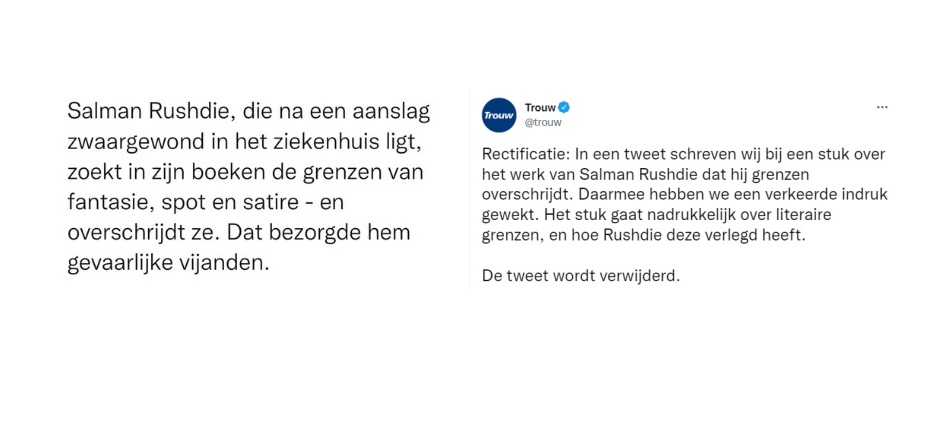 Salman Rushdie, die na een aanslag zwaargewond in het ziekenhuis ligt, zoekt in zijn boeken de grenzen van fantasie, spot en satire - en overschrijdt ze. Dat bezorgde hem gevaarlijke vijanden.

Trouw

Trouw
@trouw

...

Rectificatie: In een tweet schreven wij bij een stuk over het werk van Salman Rushdie dat hij grenzen overschrijdt. Daarmee hebben we een verkeerde indruk gewekt. Het stuk gaat nadrukkelijk over literaire grenzen, en hoe Rushdie deze verlegd heeft.

De tweet wordt verwijderd.